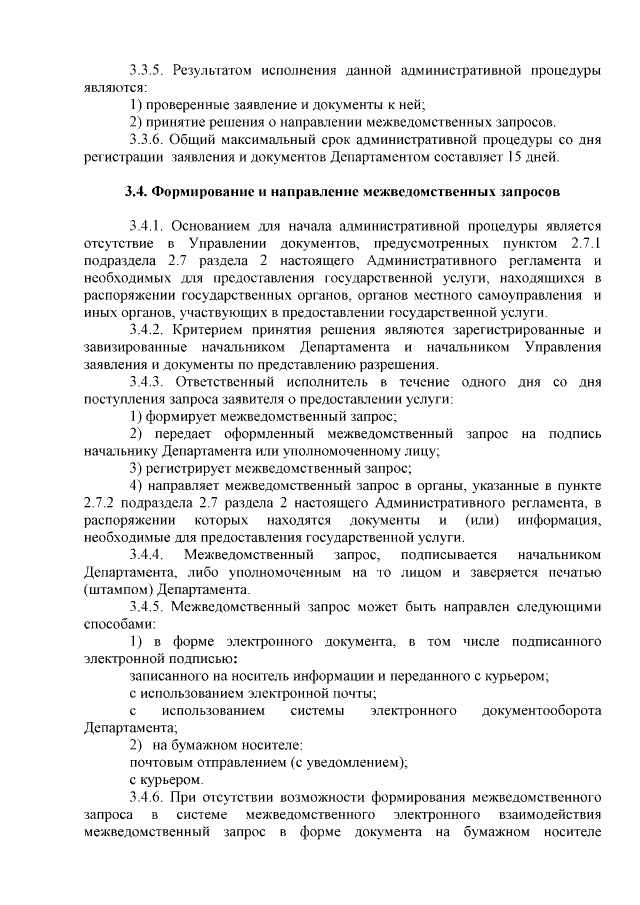 3.3.5. Результатом исполнения данной административной процедуры являются:

1) проверенные заявление и документы к ней;

2) принятие решения о направлении межведомственных запросов.

3.3.6. Общий максимальный срок административной процедуры со дня регистрации заявления и документов Департаментом составляет 15 дней.

3.4. Формирование и направление межведомственных запросов

3.4.1. Основанием для начала административной процедуры является отсутствие в Управлении документов, предусмотренных пунктом 2.7.1 подраздела 2.7 раздела 2 настоящего Административного регламента и необходимых для предоставления государственной услуги, находящихся в распоряжении государственных органов, органов местного самоуправления и иных органов, участвующих в предоставлении государственной услуги.

3.4.2. Критерием принятия решения являются зарегистрированные и завизированные начальником Департамента и начальником Управления заявления и документы по представлению разрешения.

3.4.3. Ответственный исполнитель в течение одного дня со дня поступления запроса заявителя о предоставлении услуги:

1) формирует межведомственный запрос;

2) передает оформленный межведомственный запрос на подпись начальнику Департамента или уполномоченному лицу;

3) регистрирует межведомственный запрос;

4) направляет межведомственный запрос в органы, указанные в пункте 2.7.2 подраздела 2.7 раздела 2 настоящего Административного регламента, в распоряжении которых находятся документы и (или) информация, необходимые для предоставления государственной услуги.

3.4.4. Межведомственный запрос, подписывается начальником Департамента, либо уполномоченным на то лицом и заверяется печатью (штампом) Департамента.

3.4.5. Межведомственный запрос может быть направлен следующими способами:

1) в форме электронного документа, в том числе подписанного электронной подписью:

записанного на носитель информации и переданного с курьером;

с использованием электронной почты;

с использованием системы электронного документооборота Департамента;

2) на бумажном носителе:

почтовым отправлением (с уведомлением);

с курьером.

3.4.6. При отсутствии возможности формирования межведомственного запроса в системе межведомственного электронного взаимодействия межведомственный запрос в форме документа на бумажном носителе